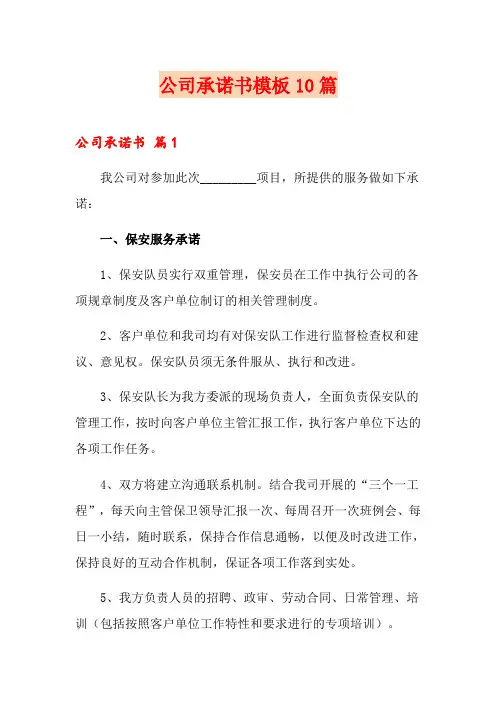 公司承诺书模板10篇

公司承诺书 篇1

我公司对参加此次_________项目，所提供的服务做如下承诺：

一、保安服务承诺

1、保安队员实行双重管理，保安员在工作中执行公司的各项规章制度及客户单位制订的相关管理制度。

2、客户单位和我司均有对保安队工作进行监督检查权和建议、意见权。保安队员须无条件服从、执行和改进。

3、保安队长为我方委派的现场负责人，全面负责保安队的管理工作，按时向客户单位主管汇报工作，执行客户单位下达的各项工作任务。

4、双方将建立沟通联系机制。结合我司开展的“三个一工程”，每天向主管保卫领导汇报一次、每周召开一次班例会、每日一小结，随时联系，保持合作信息通畅，以便及时改进工作，保持良好的互动合作机制，保证各项工作落到实处。

5、我方负责人员的招聘、政审、劳动合同、日常管理、培训（包括按照客户单位工作特性和要求进行的专项培训）。